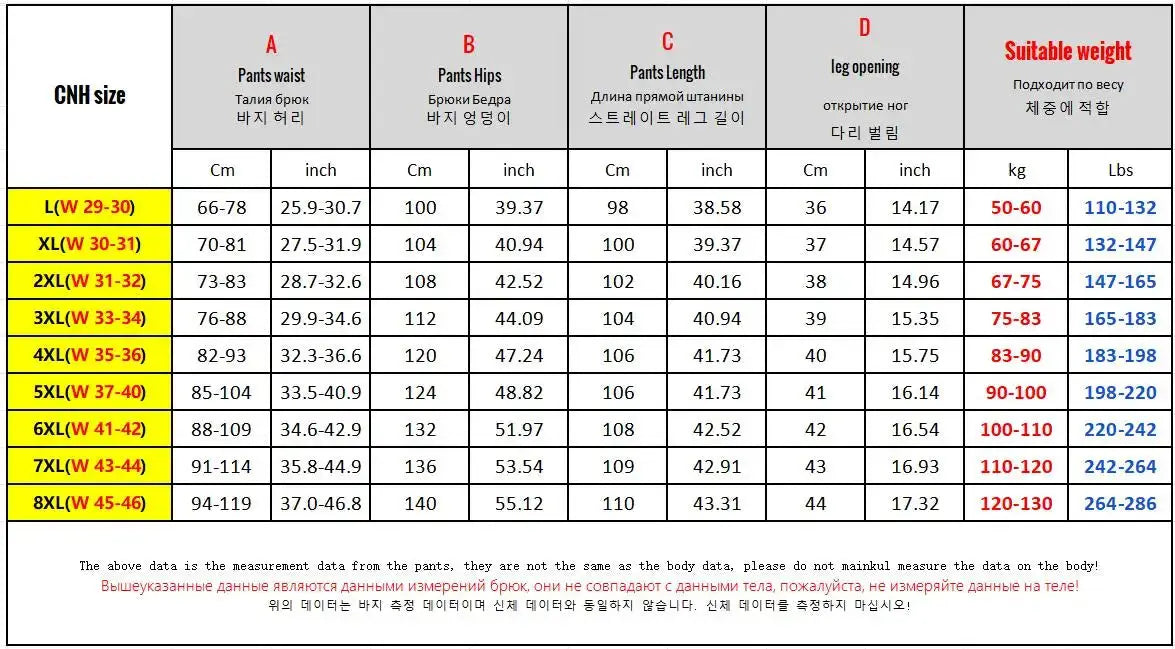 | CNH size | A Pants waist Талия брюк 바지 허리 | | B Pants Hips Брюки Бедра 바지 엉덩이 | | C Pants Length Длина прямой штанины 스트레이트 레그 길이 | | D leg opening открытие ног 다리 벌림 | | Suitable weight Подходит по весу 체중에 적합 | |
|---|---|---|---|---|---|---|---|---|---|---|
| | Cm | inch | Cm | inch | Cm | inch | Cm | inch | kg | Lbs |
| L(W 29-30) | 66-78 | 25.9-30.7 | 100 | 39.37 | 98 | 38.58 | 36 | 14.17 | 50-60 | 110-132 |
| XL(W 30-31) | 70-81 | 27.5-31.9 | 104 | 40.94 | 100 | 39.37 | 37 | 14.57 | 60-67 | 132-147 |
| 2XL(W 31-32) | 73-83 | 28.7-32.6 | 108 | 42.52 | 102 | 40.16 | 38 | 14.96 | 67-75 | 147-165 |
| 3XL(W 33-34) | 76-88 | 29.9-34.6 | 112 | 44.09 | 104 | 40.94 | 39 | 15.35 | 75-83 | 165-183 |
| 4XL(W 35-36) | 82-93 | 32.3-36.6 | 120 | 47.24 | 106 | 41.73 | 40 | 15.75 | 83-90 | 183-198 |
| 5XL(W 37-40) | 85-104 | 33.5-40.9 | 124 | 48.82 | 106 | 41.73 | 41 | 16.14 | 90-100 | 198-220 |
| 6XL(W 41-42) | 88-109 | 34.6-42.9 | 132 | 51.97 | 108 | 42.52 | 42 | 16.54 | 100-110 | 220-242 |
| 7XL(W 43-44) | 91-114 | 35.8-44.9 | 136 | 53.54 | 109 | 42.91 | 43 | 16.93 | 110-120 | 242-264 |
| 8XL(W 45-46) | 94-119 | 37.0-46.8 | 140 | 55.12 | 110 | 43.31 | 44 | 17.32 | 120-130 | 264-286 |

The above data is the measurement data from the pants, they are not the same as the body data, please do not mainkul measure the data on the body!
Вышеуказанные данные являются данными измерений брюк, они не совпадают с данными тела, пожалуйста, не измеряйте данные на теле!
위의 데이터는 바지 측정 데이터이며 신체 데이터와 동일하지 않습니다. 신체 데이터를 측정하지 마십시오!